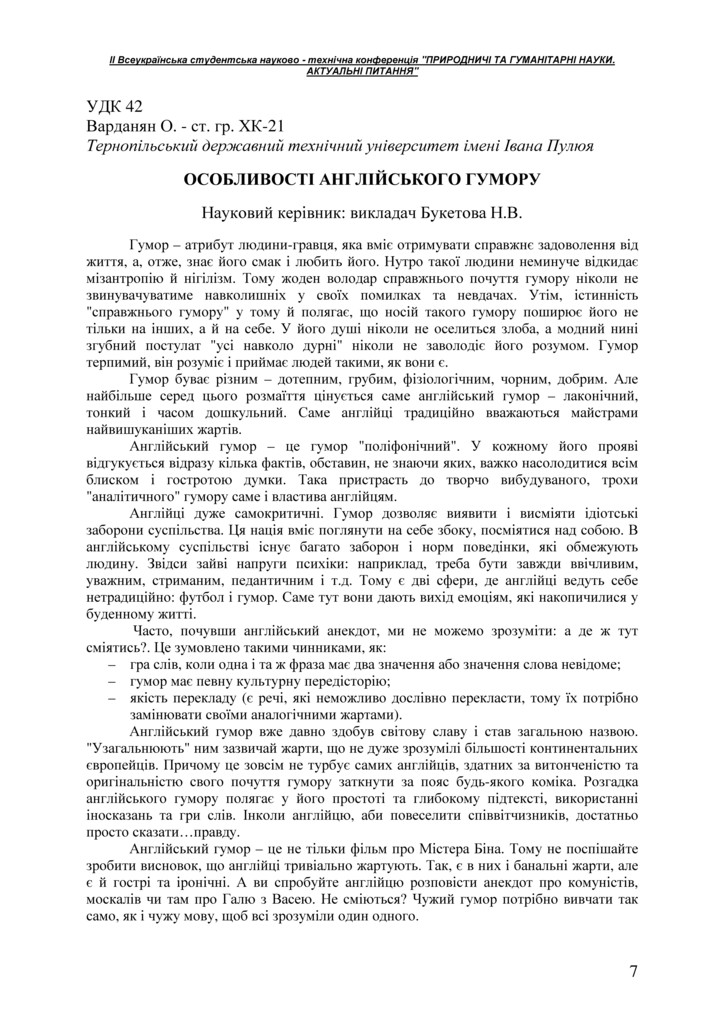 ІІ Всеукраїнська студентська науково - технічна конференція "ПРИРОДНИЧІ ТА ГУМАНІТАРНІ НАУКИ. АКТУАЛЬНІ ПИТАННЯ"

УДК 42
Варданян О. - ст. гр. ХК-21
Тернопільський державний технічний університет імені Івана Пулюя

ОСОБЛИВОСТІ АНГЛІЙСЬКОГО ГУМОРУ

Науковий керівник: викладач Букетова Н.В.

Гумор – атрибут людини-гравця, яка вміє отримувати справжнє задоволення від життя, а, отже, знає його смак і любить його. Нутро такої людини неминуче відкидає мізантропію й нігілізм. Тому жоден володар справжнього почуття гумору ніколи не звинувачуватиме навколишніх у своїх помилках та невдачах. Утім, істинність "справжнього гумору" у тому й полягає, що носій такого гумору поширює його не тільки на інших, а й на себе. У його душі ніколи не оселиться злоба, а модний нині згубний постулат "усі навколо дурні" ніколи не заволодіє його розумом. Гумор терпимий, він розуміє і приймає людей такими, як вони є.

Гумор буває різним – дотепним, грубим, фізіологічним, чорним, добрим. Але найбільше серед цього розмаїття цінується саме англійський гумор – лаконічний, тонкий і часом дошкульний. Саме англійці традиційно вважаються майстрами найвишуканіших жартів.

Англійський гумор – це гумор "поліфонічний". У кожному його прояві відгукується відразу кілька фактів, обставин, не знаючи яких, важко насолодитися всім блиском і гостротою думки. Така пристрасть до творчо вибудуваного, трохи "аналітичного" гумору саме і властива англійцям.

Англійці дуже самокритичні. Гумор дозволяє виявити і висміяти ідіотські заборони суспільства. Ця нація вміє поглянути на себе збоку, посміятися над собою. В англійському суспільстві існує багато заборон і норм поведінки, які обмежують людину. Звідси зайві напруги психіки: наприклад, треба бути завжди ввічливим, уважним, стриманим, педантичним і т.д. Тому є дві сфери, де англійці ведуть себе нетрадиційно: футбол і гумор. Саме тут вони дають вихід емоціям, які накопичилися у буденному житті.

Часто, почувши англійський анекдот, ми не можемо зрозуміти: а де ж тут сміятись?. Це зумовлено такими чинниками, як:
– гра слів, коли одна і та ж фраза має два значення або значення слова невідоме;
– гумор має певну культурну передісторію;
– якість перекладу (є речі, які неможливо дослівно перекласти, тому їх потрібно замінювати своїми аналогічними жартами).

Англійський гумор вже давно здобув світову славу і став загальною назвою. "Узагальнюють" ним зазвичай жарти, що не дуже зрозумілі більшості континентальних європейців. Причому це зовсім не турбує самих англійців, здатних за витонченістю та оригінальністю свого почуття гумору заткнути за пояс будь-якого коміка. Розгадка англійського гумору полягає у його простоті та глибокому підтексті, використанні іносказань та гри слів. Іноколи англійцю, аби повеселити співвітчизників, достатньо просто сказати…правду.

Англійський гумор – це не тільки фільм про Містера Біна. Тому не поспішайте зробити висновок, що англійці тривіально жартують. Так, є в них і банальні жарти, але є й гострі та іронічні. А ви спробуйте англійцю розповісти анекдот про комуністів, москалів чи там про Галю з Васею. Не сміються? Чужий гумор потрібно вивчати так само, як і чужу мову, щоб всі зрозуміли один одного.

7